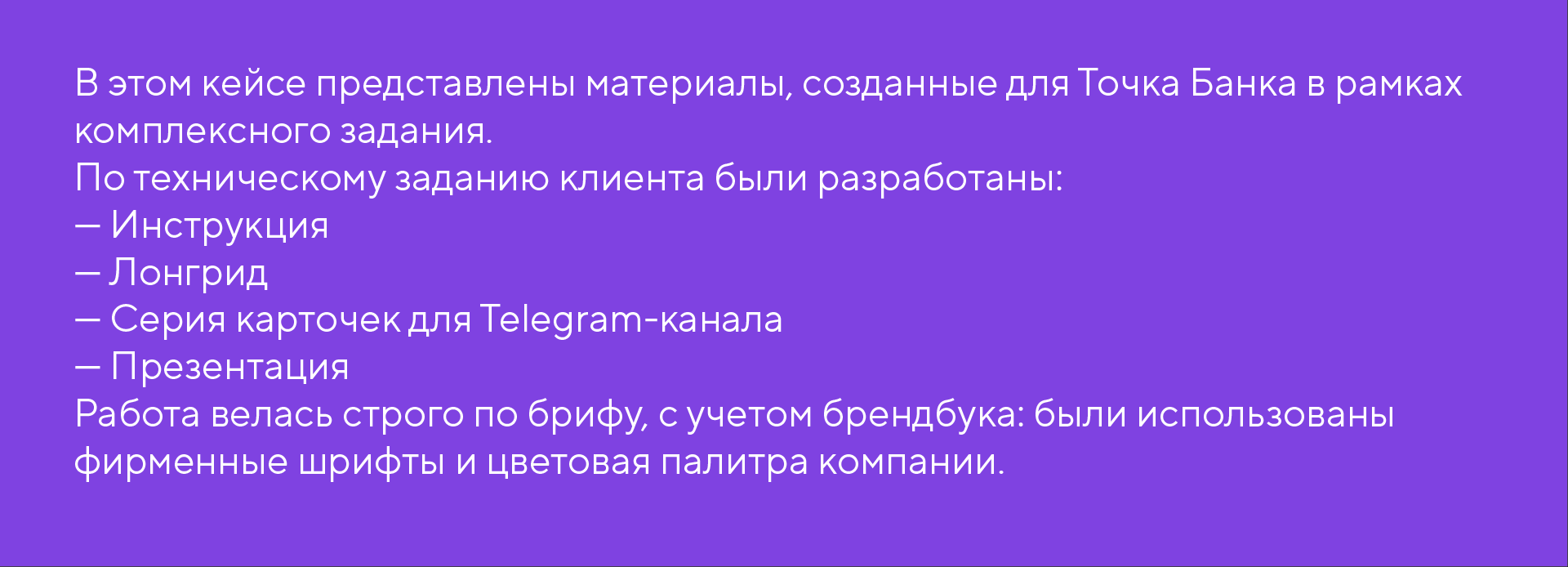 В этом кейсе представлены материалы, созданные для Точка Банка в рамках комплексного задания.
По техническому заданию клиента были разработаны:
— Инструкция
— Лонгрид
— Серия карточек для Telegram-канала
— Презентация
Работа велась строго по брифу, с учетом брендбука: были использованы фирменные шрифты и цветовая палитра компании.